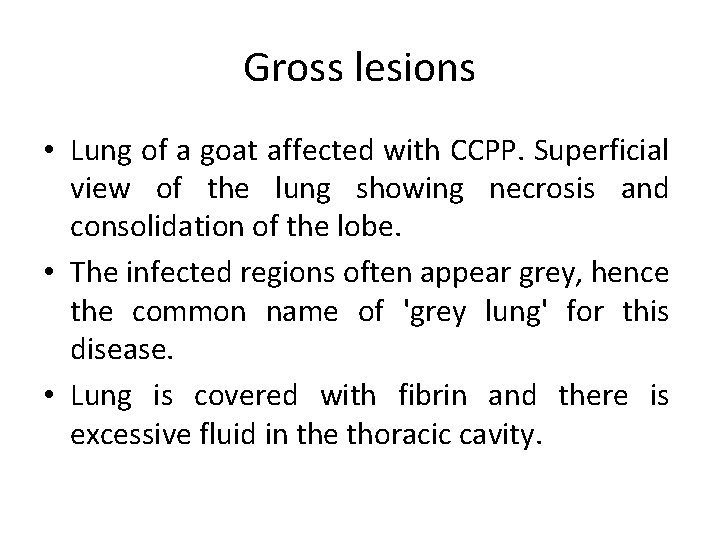 Gross lesions

• Lung of a goat affected with CCPP. Superficial view of the lung showing necrosis and consolidation of the lobe.
• The infected regions often appear grey, hence the common name of 'grey lung' for this disease.
• Lung is covered with fibrin and there is excessive fluid in the thoracic cavity.